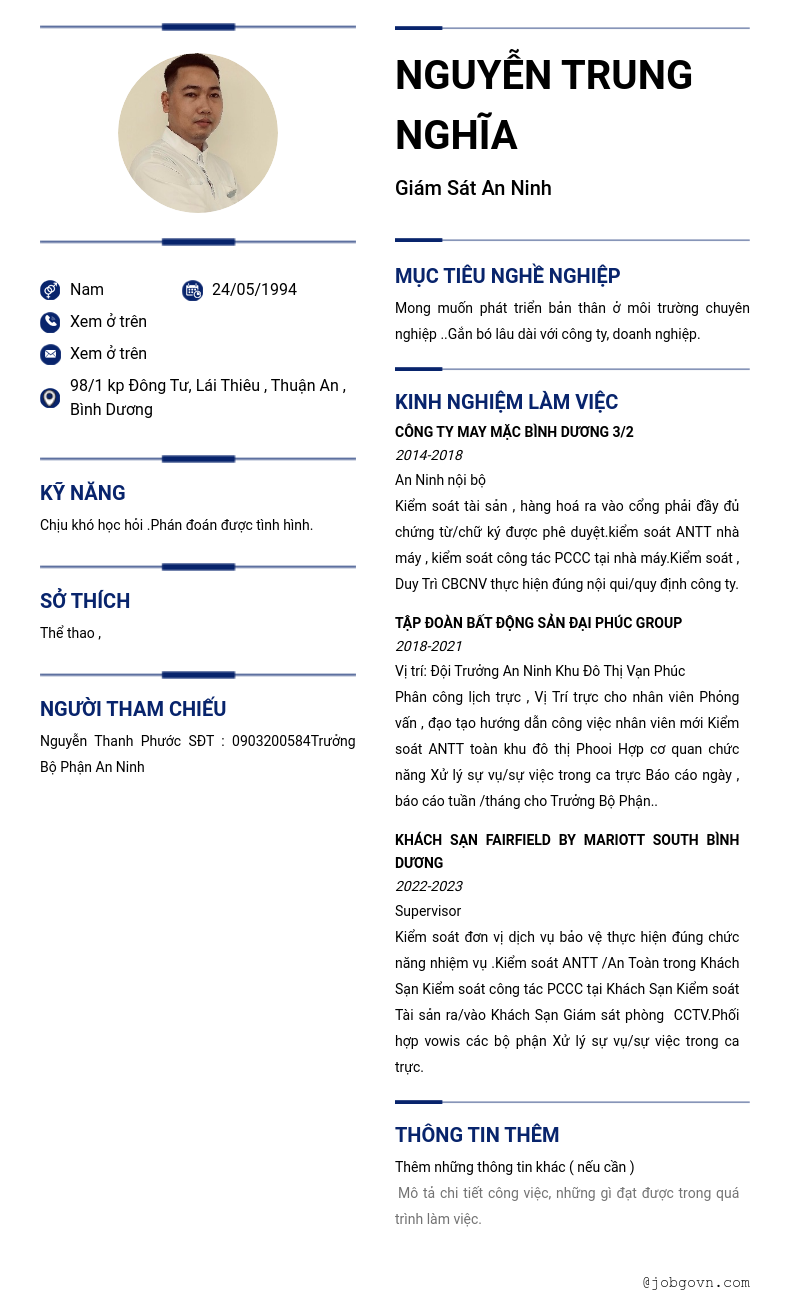 Nam
24/05/1994
Xem ở trên
Xem ở trên
98/1 kp Đông Tư, Lái Thiêu , Thuận An , Bình Dương

KỸ NĂNG
Chịu khó học hỏi .Phán đoán được tình hình.

SỞ THÍCH
Thể thao ,

NGƯỜI THAM CHIẾU
Nguyễn Thanh Phước SĐT : 0903200584Trưởng Bộ Phận An Ninh

NGUYỄN TRUNG NGHĨA
Giám Sát An Ninh

MỤC TIÊU NGHỀ NGHIỆP
Mong muốn phát triển bản thân ở môi trường chuyên nghiệp ..Gắn bó lâu dài với công ty, doanh nghiệp.

KINH NGHIỆM LÀM VIỆC
CÔNG TY MAY MẶC BÌNH DƯƠNG 3/2
2014-2018
An Ninh nội bộ
Kiểm soát tài sản , hàng hoá ra vào cổng phải đầy đủ chứng từ/chữ ký được phê duyệt.kiểm soát ANTT nhà máy , kiểm soát công tác PCCC tại nhà máy.Kiểm soát , Duy Trì CBCNV thực hiện đúng nội qui/quy định công ty.

TẬP ĐOÀN BẤT ĐỘNG SẢN ĐẠI PHÚC GROUP
2018-2021
Vị trí: Đội Trưởng An Ninh Khu Đô Thị Vạn Phúc
Phân công lịch trực , Vị Trí trực cho nhân viên Phỏng vấn , đạo tạo hướng dẫn công việc nhân viên mới Kiểm soát ANTT toàn khu đô thị Phooi Hợp cơ quan chức năng Xử lý sự vụ/sự việc trong ca trực Báo cáo ngày , báo cáo tuần /tháng cho Trưởng Bộ Phận..

KHÁCH SẠN FAIRFIELD BY MARIOTT SOUTH BÌNH DƯƠNG
2022-2023
Supervisor
Kiểm soát đơn vị dịch vụ bảo vệ thực hiện đúng chức năng nhiệm vụ .Kiểm soát ANTT /An Toàn trong Khách Sạn Kiểm soát công tác PCCC tại Khách Sạn Kiểm soát Tài sản ra/vào Khách Sạn Giám sát phòng CCTV.Phối hợp vowis các bộ phận Xử lý sự vụ/sự việc trong ca trực.

THÔNG TIN THÊM
Thêm những thông tin khác ( nếu cần )
Mô tả chi tiết công việc, những gì đạt được trong quá trình làm việc.

@jobgovn.com